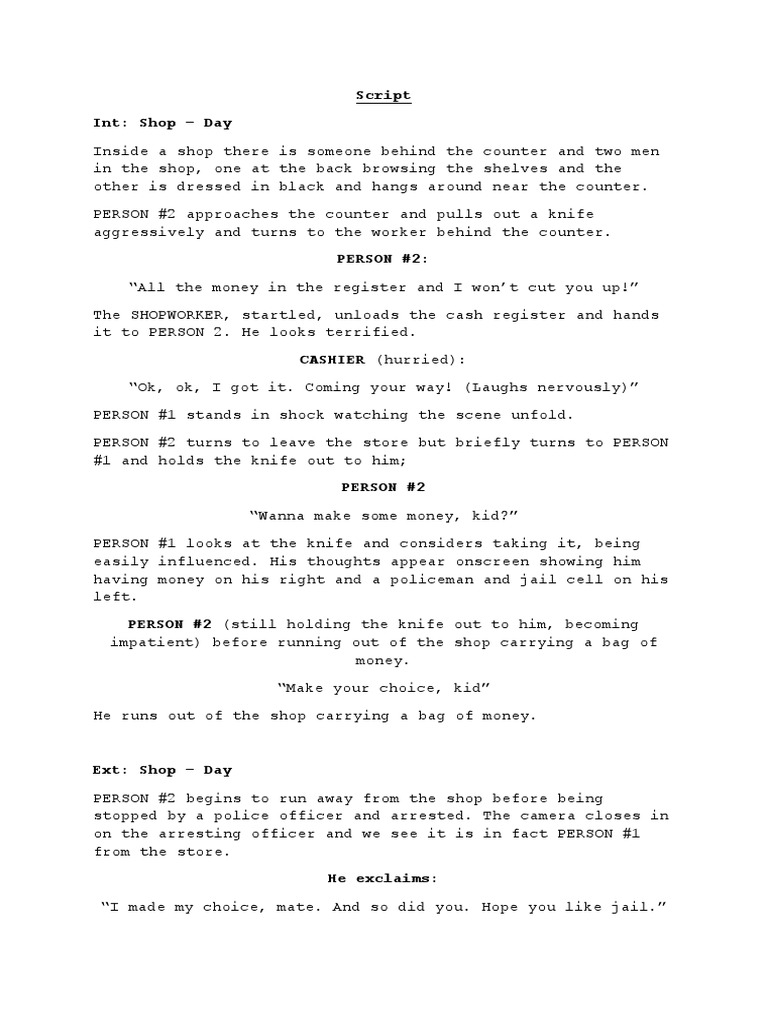 Script

Int: Shop – Day

Inside a shop there is someone behind the counter and two men in the shop, one at the back browsing the shelves and the other is dressed in black and hangs around near the counter.

PERSON #2 approaches the counter and pulls out a knife aggressively and turns to the worker behind the counter.

PERSON #2:

"All the money in the register and I won't cut you up!"

The SHOPWORKER, startled, unloads the cash register and hands it to PERSON 2. He looks terrified.

CASHIER (hurried):

"Ok, ok, I got it. Coming your way! (Laughs nervously)"

PERSON #1 stands in shock watching the scene unfold.

PERSON #2 turns to leave the store but briefly turns to PERSON #1 and holds the knife out to him;

PERSON #2

"Wanna make some money, kid?"

PERSON #1 looks at the knife and considers taking it, being easily influenced. His thoughts appear onscreen showing him having money on his right and a policeman and jail cell on his left.

PERSON #2 (still holding the knife out to him, becoming impatient) before running out of the shop carrying a bag of money.

"Make your choice, kid"

He runs out of the shop carrying a bag of money.

Ext: Shop – Day

PERSON #2 begins to run away from the shop before being stopped by a police officer and arrested. The camera closes in on the arresting officer and we see it is in fact PERSON #1 from the store.

He exclaims:

"I made my choice, mate. And so did you. Hope you like jail."